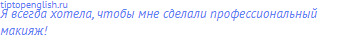 tiptopenglish.ru
Я всегда хотела, чтобы мне сделали профессиональный макияж!